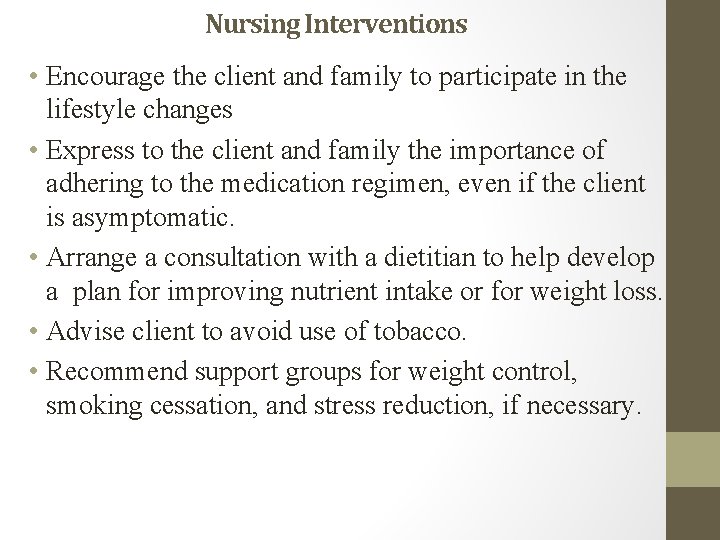 Nursing Interventions

• Encourage the client and family to participate in the lifestyle changes
• Express to the client and family the importance of adhering to the medication regimen, even if the client is asymptomatic.
• Arrange a consultation with a dietitian to help develop a plan for improving nutrient intake or for weight loss.
• Advise client to avoid use of tobacco.
• Recommend support groups for weight control, smoking cessation, and stress reduction, if necessary.